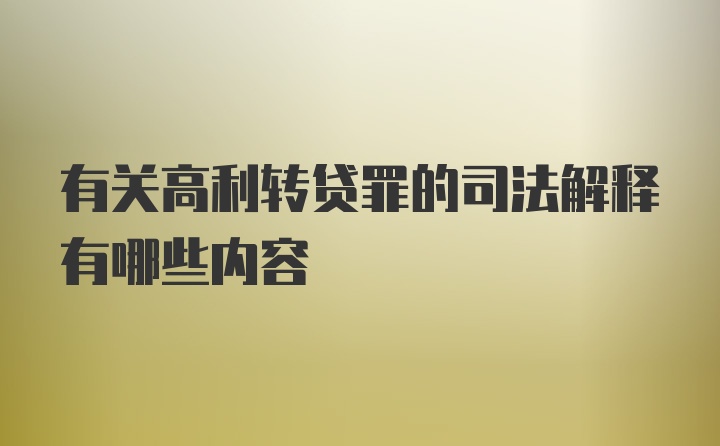 有关高利转贷罪的司法解释有哪些内容